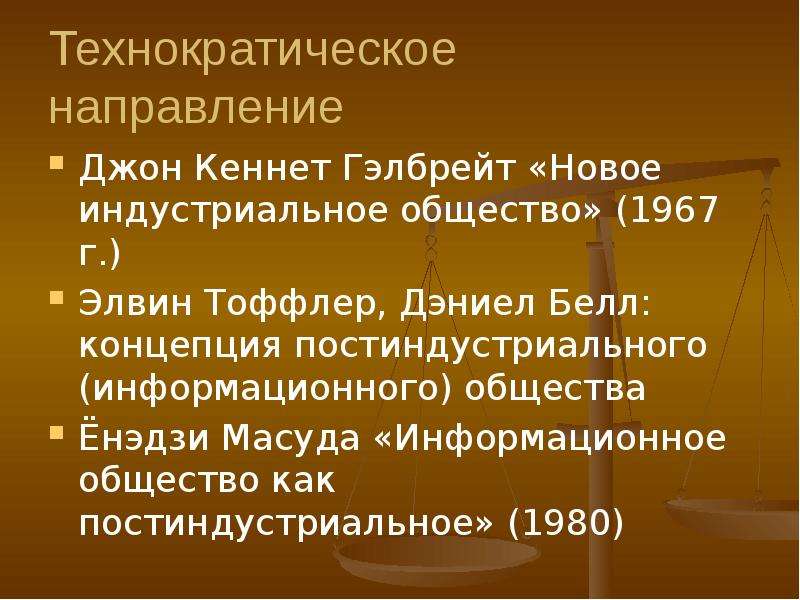 Технократическое направление

- Джон Кеннет Гэлбрейт «Новое индустриальное общество» (1967 г.)
- Элвин Тоффлер, Дэниел Белл: концепция постиндустриального (информационного) общества
- Ёнэдзи Масуда «Информационное общество как постиндустриальное» (1980)